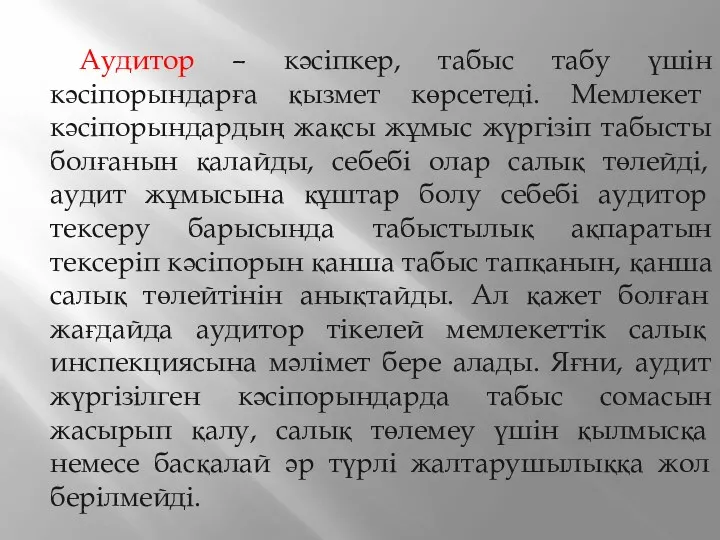 Аудитор – кәсіпкер, табыс табу үшін кәсіпорындарға қызмет көрсетеді. Мемлекет кәсіпорындардың жақсы жұмыс жүргізіп табысты болғанын қалайды, себебі олар салық төлейді, аудит жұмысына құштар болу себебі аудитор тексеру барысында табыстылық ақпаратын тексеріп кәсіпорын қанша табыс тапқанын, қанша салық төлейтінін анықтайды. Ал қажет болған жағдайда аудитор тікелей мемлекеттік салық инспекциясына мәлімет бере алады. Яғни, аудит жүргізілген кәсіпорындарда табыс сомасын жасырып қалу, салық төлемеу үшін қылмысқа немесе басқалай әр түрлі жалтарушылыққа жол берілмейді.